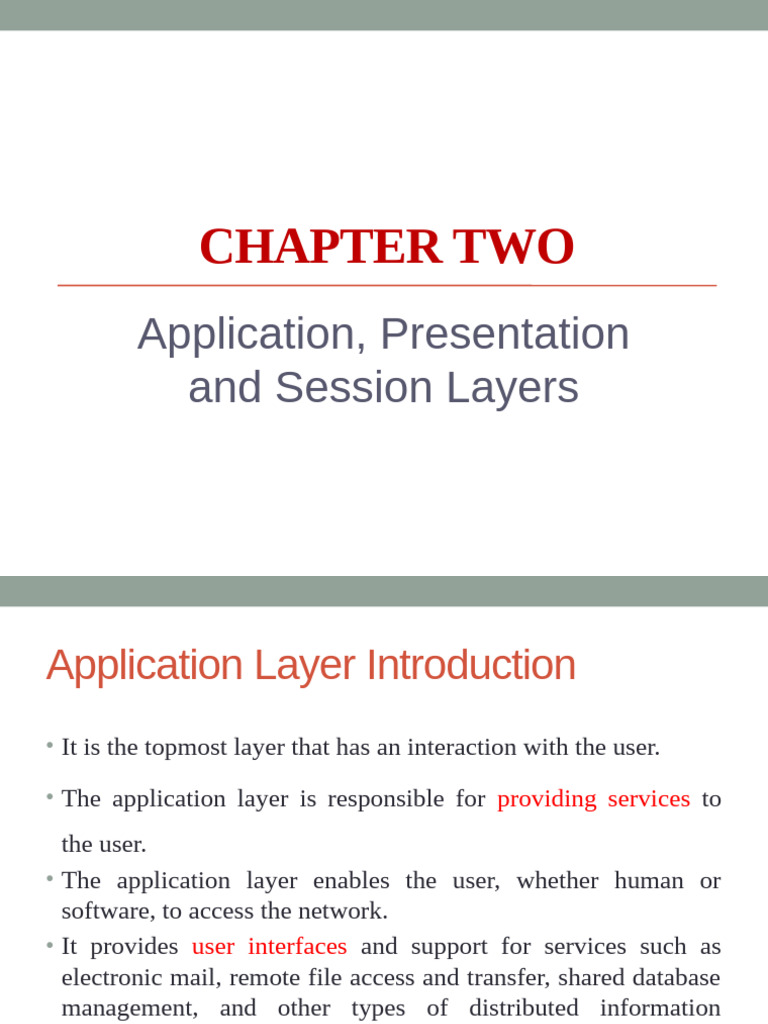 CHAPTER TWO

Application, Presentation and Session Layers

Application Layer Introduction

• It is the topmost layer that has an interaction with the user.

• The application layer is responsible for providing services to the user.

• The application layer enables the user, whether human or software, to access the network.

• It provides user interfaces and support for services such as electronic mail, remote file access and transfer, shared database management, and other types of distributed information